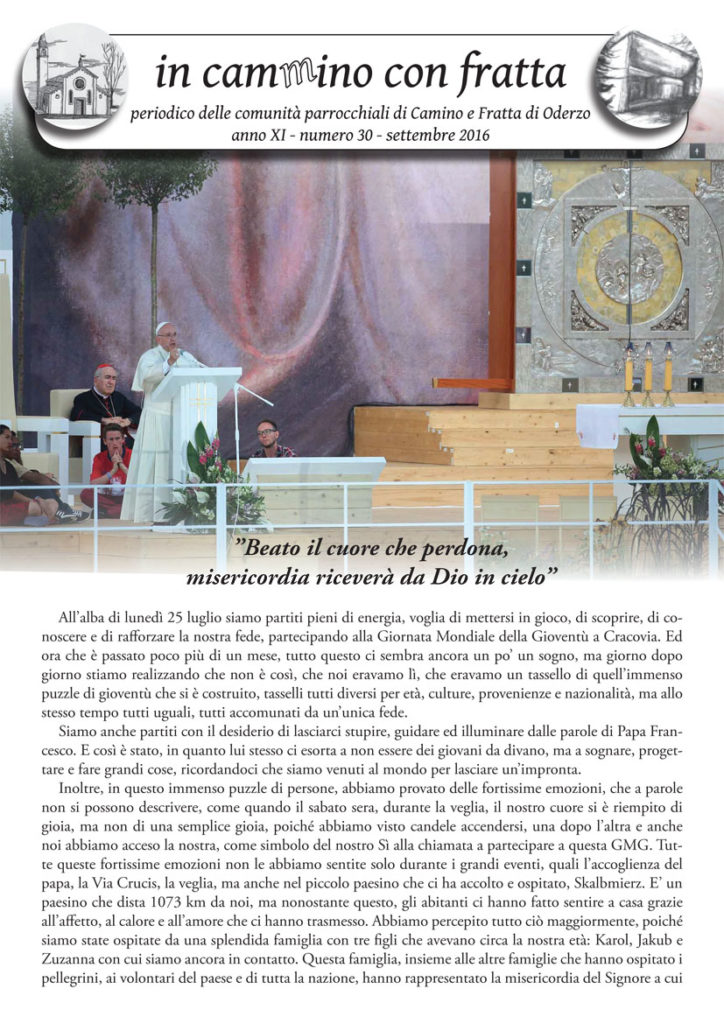 in cammino con fratta
periodico delle comunità parrocchiali di Camino e Fratta di Oderzo
anno XI - numero 30 - settembre 2016

"Beato il cuore che perdona, misericordia riceverà da Dio in cielo"

All'alba di lunedì 25 luglio siamo partiti pieni di energia, voglia di mettersi in gioco, di scoprire, di conoscere e di rafforzare la nostra fede, partecipando alla Giornata Mondiale della Gioventù a Cracovia. Ed ora che è passato poco più di un mese, tutto questo ci sembra ancora un po' un sogno, ma giorno dopo giorno stiamo realizzando che non è così, che noi eravamo lì, che eravamo un tassello di quell'immenso puzzle di gioventù che si è costruito, tasselli tutti diversi per età, culture, provenienze e nazionalità, ma allo stesso tempo tutti uguali, tutti accomunati da un'unica fede.

Siamo anche partiti con il desiderio di lasciarci stupire, guidare ed illuminare dalle parole di Papa Francesco. E così è stato, in quanto lui stesso ci esorta a non essere dei giovani da divano, ma a sognare, progettare e fare grandi cose, ricordandoci che siamo venuti al mondo per lasciare un'impronta.

Inoltre, in questo immenso puzzle di persone, abbiamo provato delle fortissime emozioni, che a parole non si possono descrivere, come quando il sabato sera, durante la veglia, il nostro cuore si è riempito di gioia, ma non di una semplice gioia, poiché abbiamo visto candele accendersi, una dopo l'altra e anche noi abbiamo acceso la nostra, come simbolo del nostro Sì alla chiamata a partecipare a questa GMG. Tutte queste fortissime emozioni non le abbiamo sentite solo durante i grandi eventi, quali l'accoglienza del papa, la Via Crucis, la veglia, ma anche nel piccolo paesino che ci ha accolto e ospitato, Skalbmierz. E' un paesino che dista 1073 km da noi, ma nonostante questo, gli abitanti ci hanno fatto sentire a casa grazie all'affetto, al calore e all'amore che ci hanno trasmesso. Abbiamo percepito tutto ciò maggiormente, poiché siamo state ospitate da una splendida famiglia con tre figli che avevano circa la nostra età: Karol, Jakub e Zuzanna con cui siamo ancora in contatto. Questa famiglia, insieme alle altre famiglie che hanno ospitato i pellegrini, ai volontari del paese e di tutta la nazione, hanno rappresentato la misericordia del Signore a cui